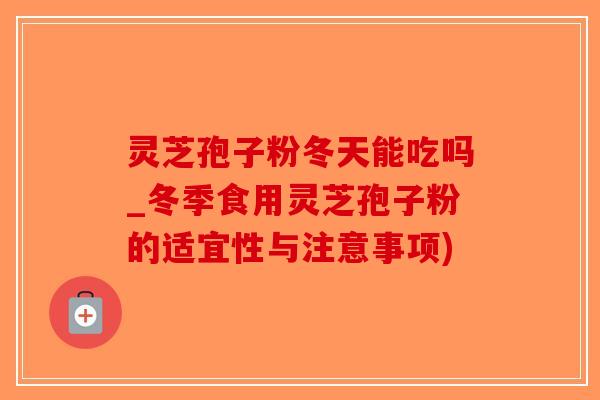 灵芝孢子粉冬天能吃吗_冬季食用灵芝孢子粉的适宜性与注意事项)